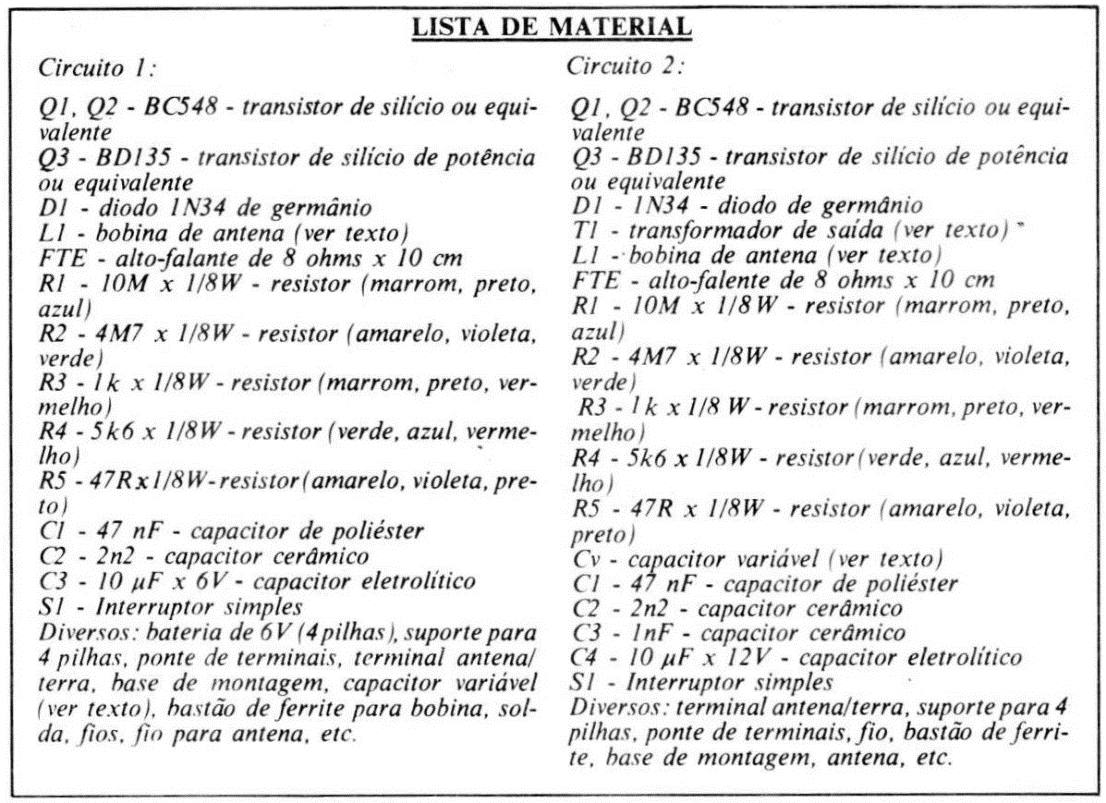 LISTA DE MATERIAL

Circuito 1:

Q1, Q2 - BC548 - transistor de silício ou equivalente
Q3 - BD135 - transistor de silício de potência ou equivalente
D1 - diodo 1N34 de germânio
L1 - bobina de antena (ver texto)
FTE - alto-falante de 8 ohms x 10 cm
R1 - 10M x 1/8W - resistor (marrom, preto, azul)
R2 - 4M7 x 1/8W - resistor (amarelo, violeta, verde)
R3 - 1k x 1/8W - resistor (marrom, preto, vermelho)
R4 - 5k6 x 1/8W - resistor (verde, azul, vermelho)
R5 - 47R x 1/8W - resistor (amarelo, violeta, preto)
C1 - 47 nF - capacitor de poliéster
C2 - 2n2 - capacitor cerâmico
C3 - 10 μF x 6V - capacitor eletrolítico
S1 - Interruptor simples
Diversos: bateria de 6V (4 pilhas), suporte para 4 pilhas, ponte de terminais, terminal antena/terra, base de montagem, capacitor variável (ver texto), bastão de ferrite para bobina, solda, fios, fio para antena, etc.

Circuito 2:

Q1, Q2 - BC548 - transistor de silício ou equivalente
Q3 - BD135 - transistor de silício de potência ou equivalente
D1 - 1N34 - diodo de germânio
T1 - transformador de saída (ver texto)
L1 - bobina de antena (ver texto)
FTE - alto-falente de 8 ohms x 10 cm
R1 - 10M x 1/8W - resistor (marrom, preto, azul)
R2 - 4M7 x 1/8W - resistor (amarelo, violeta, verde)
R3 - 1k x 1/8 W - resistor (marrom, preto, vermelho)
R4 - 5k6 x 1/8W - resistor (verde, azul, vermelho)
R5 - 47R x 1/8W - resistor (amarelo, violeta, preto)
Cv - capacitor variável (ver texto)
C1 - 47 nF - capacitor de poliéster
C2 - 2n2 - capacitor cerâmico
C3 - 1nF - capacitor cerâmico
C4 - 10 μF x 12V - capacitor eletrolítico
S1 - Interruptor simples
Diversos: terminal antena/terra, suporte para 4 pilhas, ponte de terminais, fio, bastão de ferrite, base de montagem, antena, etc.